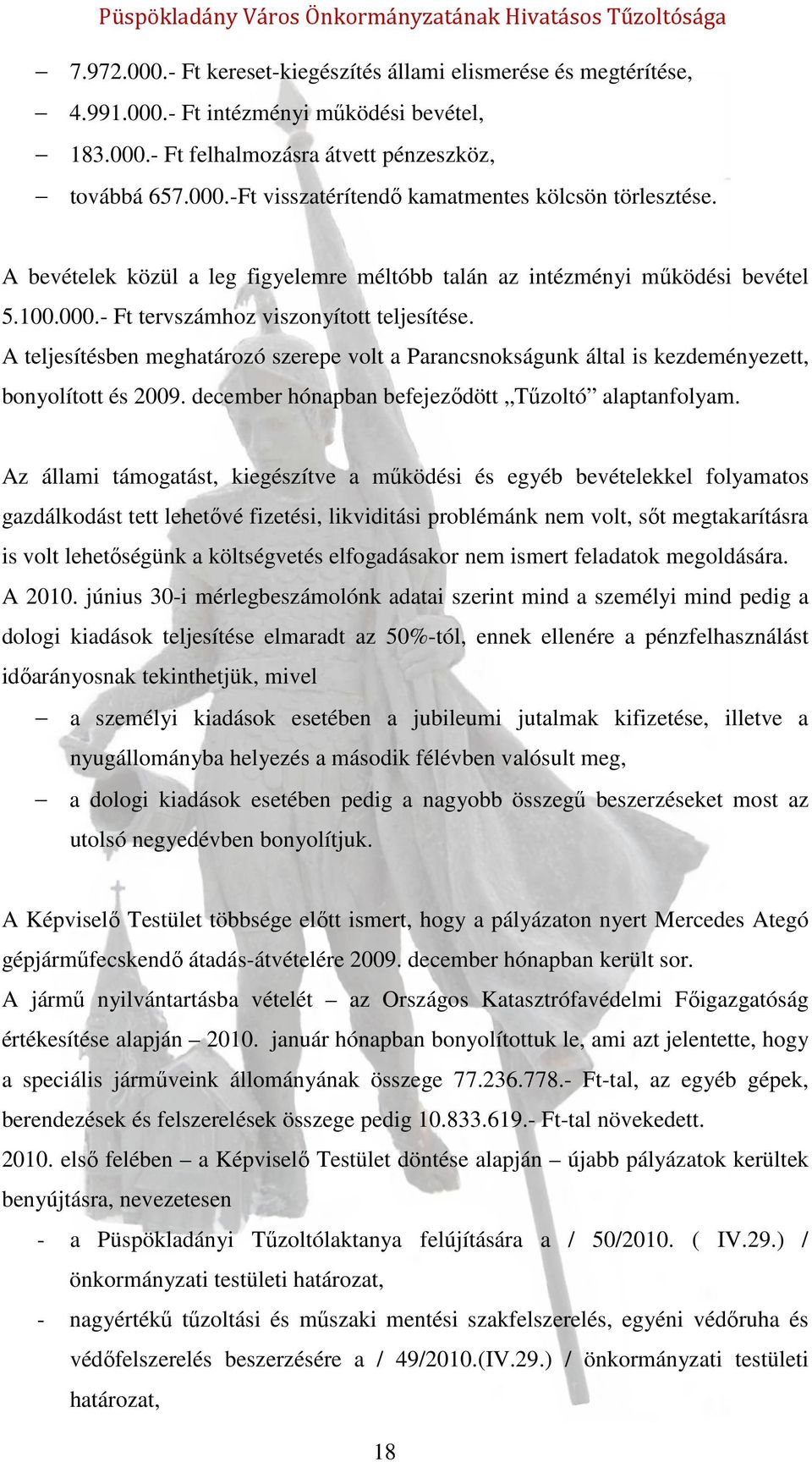 Püspökladány Város Önkormányzatának Hivatásos Tűzoltósága

– 7.972.000.- Ft kereset-kiegészítés állami elismerése és megtérítése,
– 4.991.000.- Ft intézményi működési bevétel,
– 183.000.- Ft felhalmozásra átvett pénzeszköz,
– továbbá 657.000.-Ft visszatérítendő kamatmentes kölcsön törlesztése.

A bevételek közül a leg figyelemre méltóbb talán az intézményi működési bevétel 5.100.000.- Ft tervszámhoz viszonyított teljesítése.
A teljesítésben meghatározó szerepe volt a Parancsnokságunk által is kezdeményezett, bonyolított és 2009. december hónapban befejeződött „Tűzoltó” alaptanfolyam.

Az állami támogatást, kiegészítve a működési és egyéb bevételekkel folyamatos gazdálkodást tett lehetővé fizetési, likviditási problémánk nem volt, sőt megtakarításra is volt lehetőségünk a költségvetés elfogadásakor nem ismert feladatok megoldására.
A 2010. június 30-i mérlegbeszámolónk adatai szerint mind a személyi mind pedig a dologi kiadások teljesítése elmaradt az 50%-tól, ennek ellenére a pénzfelhasználást időarányosnak tekinthetjük, mivel
– a személyi kiadások esetében a jubileumi jutalmak kifizetése, illetve a nyugállományba helyezés a második félévben valósult meg,
– a dologi kiadások esetében pedig a nagyobb összegű beszerzéseket most az utolsó negyedévben bonyolítjuk.

A Képviselő Testület többsége előtt ismert, hogy a pályázaton nyert Mercedes Ategó gépjárműfecskendő átadás-átvételére 2009. december hónapban került sor.
A jármű nyilvántartásba vételét – az Országos Katasztrófavédelmi Főigazgatóság értékesítése alapján – 2010. január hónapban bonyolítottuk le, ami azt jelentette, hogy a speciális járműveink állományának összege 77.236.778.- Ft-tal, az egyéb gépek, berendezések és felszerelések összege pedig 10.833.619.- Ft-tal növekedett.
2010. első felében – a Képviselő Testület döntése alapján – újabb pályázatok kerültek benyújtásra, nevezetesen
- a Püspökladányi Tűzoltólaktanya felújítására a / 50/2010. ( IV.29.) / önkormányzati testületi határozat,
- nagyértékű tűzoltási és műszaki mentési szakfelszerelés, egyéni védőruha és védőfelszerelés beszerzésére a / 49/2010.(IV.29.) / önkormányzati testületi határozat,

18